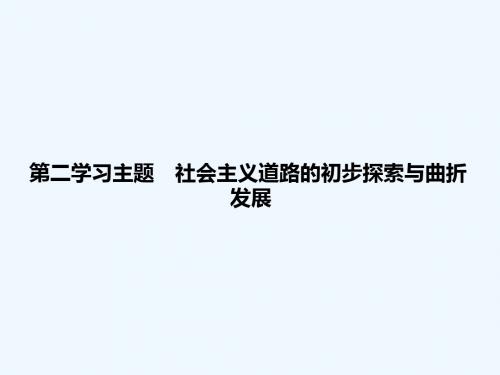 第二学习主题　社会主义道路的初步探索与曲折发展